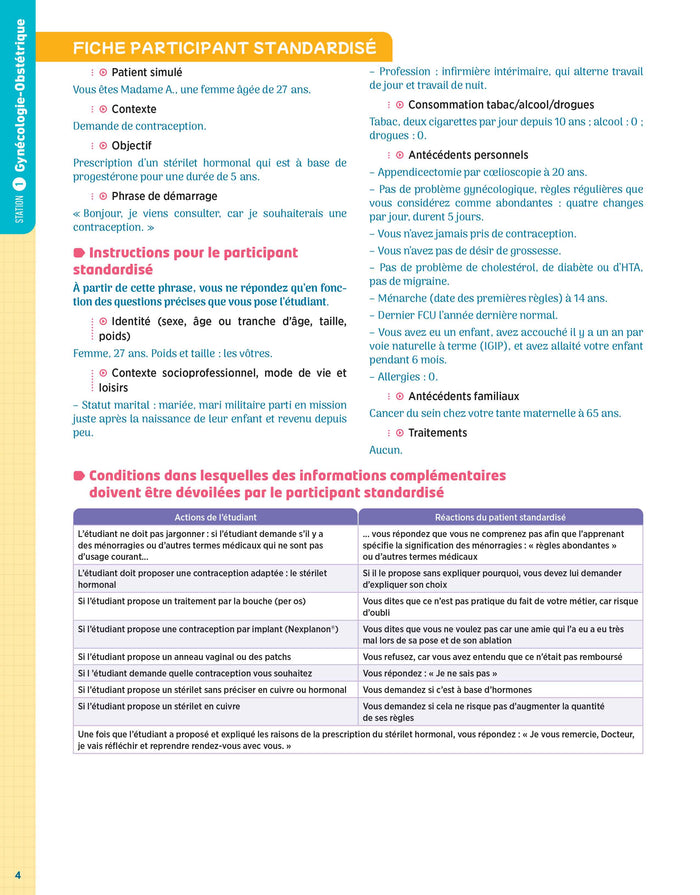 STATION 1 Gynécologie-Obstétrique

FICHE PARTICIPANT STANDARDISÉ

Patient simulé

Vous êtes Madame A., une femme âgée de 27 ans.

Contexte

Demande de contraception.

Objectif

Prescription d'un stérilet hormonal qui est à base de progestérone pour une durée de 5 ans.

Phrase de démarrage

« Bonjour, je viens consulter, car je souhaiterais une contraception. »

Instructions pour le participant standardisé

À partir de cette phrase, vous ne répondez qu'en fonction des questions précises que vous pose l'étudiant.

Identité (sexe, âge ou tranche d'âge, taille, poids)

Femme, 27 ans. Poids et taille : les vôtres.

Contexte socioprofessionnel, mode de vie et loisirs

– Statut marital : mariée, mari militaire parti en mission juste après la naissance de leur enfant et revenu depuis peu.

– Profession : infirmière intérimaire, qui alterne travail de jour et travail de nuit.

Consommation tabac/alcool/drogues

Tabac, deux cigarettes par jour depuis 10 ans ; alcool : 0 ; drogues : 0.

Antécédents personnels

– Appendicectomie par cœlioscopie à 20 ans.

– Pas de problème gynécologique, règles régulières que vous considérez comme abondantes : quatre changes par jour, durent 5 jours.

– Vous n'avez jamais pris de contraception.

– Vous n'avez pas de désir de grossesse.

– Pas de problème de cholestérol, de diabète ou d'HTA, pas de migraine.

– Ménarche (date des premières règles) à 14 ans.

– Dernier FCU l'année dernière normal.

– Vous avez eu un enfant, avez accouché il y a un an par voie naturelle à terme (IGIP), et avez allaité votre enfant pendant 6 mois.

– Allergies : 0.

Antécédents familiaux

Cancer du sein chez votre tante maternelle à 65 ans.

Traitements

Aucun.

Conditions dans lesquelles des informations complémentaires doivent être dévoilées par le participant standardisé

| Actions de l'étudiant | Réactions du patient standardisé |
|---|---|
| L'étudiant ne doit pas jargonner : si l'étudiant demande s'il y a des ménorragies ou d'autres termes médicaux qui ne sont pas d'usage courant… | … vous répondez que vous ne comprenez pas afin que l'apprenant spécifie la signification des ménorragies : « règles abondantes » ou d'autres termes médicaux |
| L'étudiant doit proposer une contraception adaptée : le stérilet hormonal | Si il le propose sans expliquer pourquoi, vous devez lui demander d'expliquer son choix |
| Si l'étudiant propose un traitement par la bouche (per os) | Vous dites que ce n'est pas pratique du fait de votre métier, car risque d'oubli |
| Si l'étudiant propose une contraception par implant (Nexplanon®) | Vous dites que vous ne voulez pas car une amie qui l'a eu a eu très mal lors de sa pose et de son ablation |
| Si l'étudiant propose un anneau vaginal ou des patchs | Vous refusez, car vous avez entendu que ce n'était pas remboursé |
| Si l 'étudiant demande quelle contraception vous souhaitez | Vous répondez : « Je ne sais pas » |
| Si l'étudiant propose un stérilet sans préciser en cuivre ou hormonal | Vous demandez si c'est à base d'hormones |
| Si l'étudiant propose un stérilet en cuivre | Vous demandez si cela ne risque pas d'augmenter la quantité de ses règles |
| Une fois que l'étudiant a proposé et expliqué les raisons de la prescription du stérilet hormonal, vous répondez : « Je vous remercie, Docteur, je vais réfléchir et reprendre rendez-vous avec vous. » | |

4